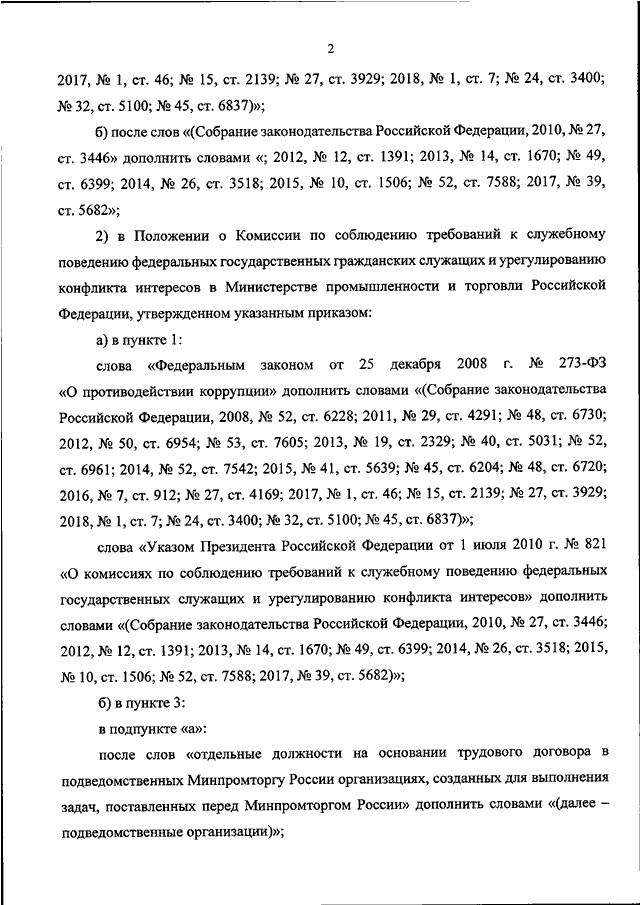 2

2017, № 1, ст. 46; № 15, ст. 2139; № 27, ст. 3929; 2018, № 1, ст. 7; № 24, ст. 3400; № 32, ст. 5100; № 45, ст. 6837)»;

б) после слов «(Собрание законодательства Российской Федерации, 2010, № 27, ст. 3446» дополнить словами «; 2012, № 12, ст. 1391; 2013, № 14, ст. 1670; № 49, ст. 6399; 2014, № 26, ст. 3518; 2015, № 10, ст. 1506; № 52, ст. 7588; 2017, № 39, ст. 5682»;

2) в Положении о Комиссии по соблюдению требований к служебному поведению федеральных государственных гражданских служащих и урегулированию конфликта интересов в Министерстве промышленности и торговли Российской Федерации, утвержденном указанным приказом:

а) в пункте 1:

слова «Федеральным законом от 25 декабря 2008 г. № 273-ФЗ «О противодействии коррупции» дополнить словами «(Собрание законодательства Российской Федерации, 2008, № 52, ст. 6228; 2011, № 29, ст. 4291; № 48, ст. 6730; 2012, № 50, ст. 6954; № 53, ст. 7605; 2013, № 19, ст. 2329; № 40, ст. 5031; № 52, ст. 6961; 2014, № 52, ст. 7542; 2015, № 41, ст. 5639; № 45, ст. 6204; № 48, ст. 6720; 2016, № 7, ст. 912; № 27, ст. 4169; 2017, № 1, ст. 46; № 15, ст. 2139; № 27, ст. 3929; 2018, № 1, ст. 7; № 24, ст. 3400; № 32, ст. 5100; № 45, ст. 6837)»;

слова «Указом Президента Российской Федерации от 1 июля 2010 г. № 821 «О комиссиях по соблюдению требований к служебному поведению федеральных государственных служащих и урегулированию конфликта интересов» дополнить словами «(Собрание законодательства Российской Федерации, 2010, № 27, ст. 3446; 2012, № 12, ст. 1391; 2013, № 14, ст. 1670; № 49, ст. 6399; 2014, № 26, ст. 3518; 2015, № 10, ст. 1506; № 52, ст. 7588; 2017, № 39, ст. 5682)»;

б) в пункте 3:

в подпункте «а»:

после слов «отдельные должности на основании трудового договора в подведомственных Минпромторгу России организациях, созданных для выполнения задач, поставленных перед Минпромторгом России» дополнить словами «(далее – подведомственные организации)»;